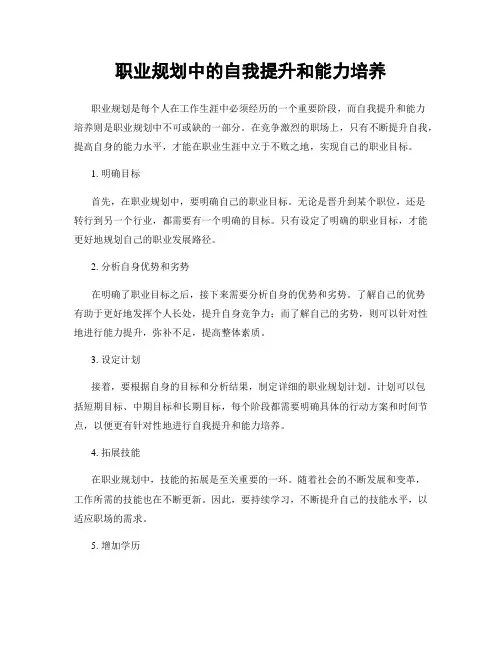 职业规划中的自我提升和能力培养

职业规划是每个人在工作生涯中必须经历的一个重要阶段，而自我提升和能力培养则是职业规划中不可或缺的一部分。在竞争激烈的职场上，只有不断提升自我，提高自身的能力水平，才能在职业生涯中立于不败之地，实现自己的职业目标。

1. 明确目标

首先，在职业规划中，要明确自己的职业目标。无论是晋升到某个职位，还是转行到另一个行业，都需要有一个明确的目标。只有设定了明确的职业目标，才能更好地规划自己的职业发展路径。

2. 分析自身优势和劣势

在明确了职业目标之后，接下来需要分析自身的优势和劣势。了解自己的优势有助于更好地发挥个人长处，提升自身竞争力；而了解自己的劣势，则可以针对性地进行能力提升，弥补不足，提高整体素质。

3. 设定计划

接着，要根据自身的目标和分析结果，制定详细的职业规划计划。计划可以包括短期目标、中期目标和长期目标，每个阶段都需要明确具体的行动方案和时间节点，以便更有针对性地进行自我提升和能力培养。

4. 拓展技能

在职业规划中，技能的拓展是至关重要的一环。随着社会的不断发展和变革，工作所需的技能也在不断更新。因此，要持续学习，不断提升自己的技能水平，以适应职场的需求。

5. 增加学历